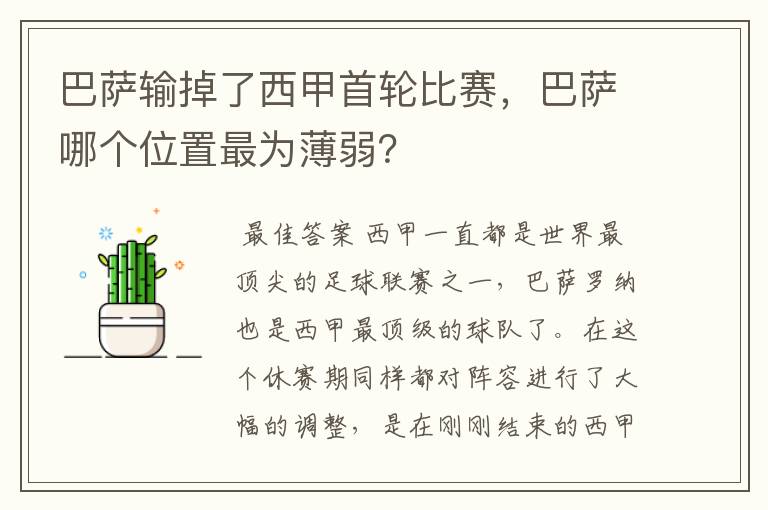 巴萨输掉了西甲首轮比赛，巴萨哪个位置最为薄弱？

最佳答案 西甲一直都是世界最顶尖的足球联赛之一，巴萨罗纳也是西甲最顶级的球队了。在这个休赛期同样都对阵容进行了大幅的调整，是在刚刚结束的西甲